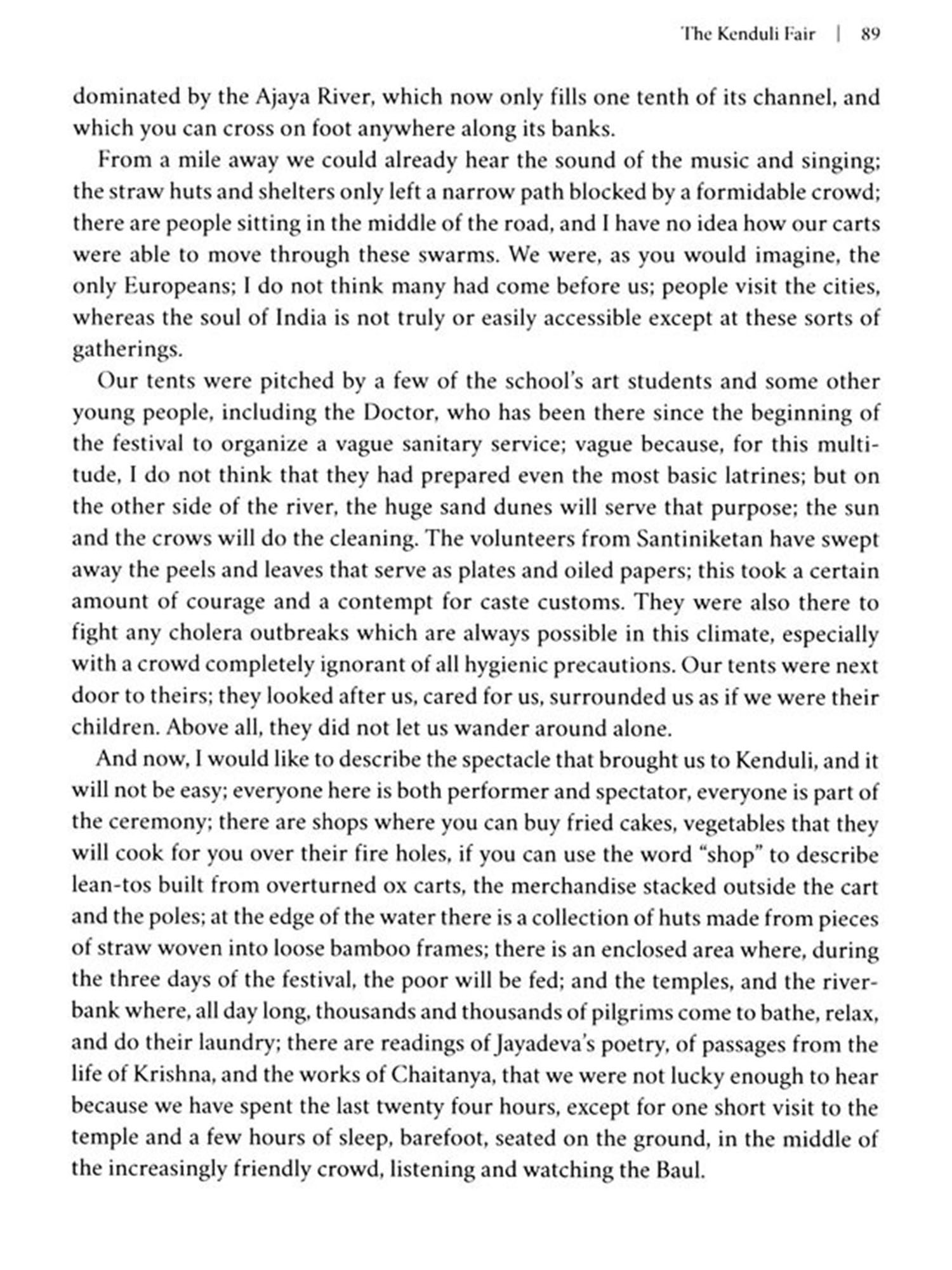 The Kenduli Fair | 89

dominated by the Ajaya River, which now only fills one tenth of its channel, and which you can cross on foot anywhere along its banks.

From a mile away we could already hear the sound of the music and singing; the straw huts and shelters only left a narrow path blocked by a formidable crowd; there are people sitting in the middle of the road, and I have no idea how our carts were able to move through these swarms. We were, as you would imagine, the only Europeans; I do not think many had come before us; people visit the cities, whereas the soul of India is not truly or easily accessible except at these sorts of gatherings.

Our tents were pitched by a few of the school's art students and some other young people, including the Doctor, who has been there since the beginning of the festival to organize a vague sanitary service; vague because, for this multitude, I do not think that they had prepared even the most basic latrines; but on the other side of the river, the huge sand dunes will serve that purpose; the sun and the crows will do the cleaning. The volunteers from Santiniketan have swept away the peels and leaves that serve as plates and oiled papers; this took a certain amount of courage and a contempt for caste customs. They were also there to fight any cholera outbreaks which are always possible in this climate, especially with a crowd completely ignorant of all hygienic precautions. Our tents were next door to theirs; they looked after us, cared for us, surrounded us as if we were their children. Above all, they did not let us wander around alone.

And now, I would like to describe the spectacle that brought us to Kenduli, and it will not be easy; everyone here is both performer and spectator, everyone is part of the ceremony; there are shops where you can buy fried cakes, vegetables that they will cook for you over their fire holes, if you can use the word "shop" to describe lean-tos built from overturned ox carts, the merchandise stacked outside the cart and the poles; at the edge of the water there is a collection of huts made from pieces of straw woven into loose bamboo frames; there is an enclosed area where, during the three days of the festival, the poor will be fed; and the temples, and the riverbank where, all day long, thousands and thousands of pilgrims come to bathe, relax, and do their laundry; there are readings of Jayadeva's poetry, of passages from the life of Krishna, and the works of Chaitanya, that we were not lucky enough to hear because we have spent the last twenty four hours, except for one short visit to the temple and a few hours of sleep, barefoot, seated on the ground, in the middle of the increasingly friendly crowd, listening and watching the Baul.